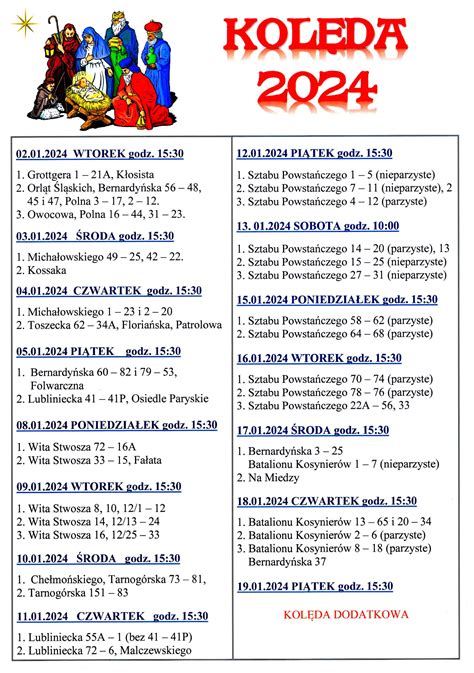 KOLĘDA 2024

02.01.2024 WTOREK godz. 15:30

1. Grottgera 1 – 21A, Kłosista
2. Orląt Śląskich, Bernardyńska 56 – 48, 45 i 47, Polna 3 – 17, 2 – 12.
3. Owocowa, Polna 16 – 44, 31 – 23.

03.01.2024 ŚRODA godz. 15:30

1. Michałowskiego 49 – 25, 42 – 22.
2. Kossaka

04.01.2024 CZWARTEK godz. 15:30

1. Michałowskiego 1 – 23 i 2 – 20
2. Toszecka 62 – 34A, Floriańska, Patrolowa

05.01.2024 PIĄTEK godz. 15:30

1. Bernardyńska 60 – 82 i 79 – 53, Folwarczna
2. Lubliniecka 41 – 41P, Osiedle Paryskie

08.01.2024 PONIEDZIAŁEK godz. 15:30

1. Wita Stwosza 72 – 16A
2. Wita Stwosza 33 – 15, Fałata

09.01.2024 WTOREK godz. 15:30

1. Wita Stwosza 8, 10, 12/1 – 12
2. Wita Stwosza 14, 12/13 – 24
3. Wita Stwosza 16, 12/25 – 33

10.01.2024 ŚRODA godz. 15:30

1. Chełmońskiego, Tarnogórska 73 – 81,
2. Tarnogórska 151 – 83

11.01.2024 CZWARTEK godz. 15:30

1. Lubliniecka 55A – 1 (bez 41 – 41P)
2. Lubliniecka 72 – 6, Malczewskiego

12.01.2024 PIĄTEK godz. 15:30

1. Sztabu Powstańczego 1 – 5 (nieparzyste)
2. Sztabu Powstańczego 7 – 11 (nieparzyste), 2
3. Sztabu Powstańczego 4 – 12 (parzyste)

13. 01.2024 SOBOTA godz. 10:00

1. Sztabu Powstańczego 14 – 20 (parzyste), 13
2. Sztabu Powstańczego 15 – 25 (nieparzyste)
3. Sztabu Powstańczego 27 – 31 (nieparzyste)

15.01.2024 PONIEDZIAŁEK godz. 15:30

1. Sztabu Powstańczego 58 – 62 (parzyste)
2. Sztabu Powstańczego 64 – 68 (parzyste)

16.01.2024 WTOREK godz. 15:30

1. Sztabu Powstańczego 70 – 74 (parzyste)
2. Sztabu Powstańczego 78 – 76 (parzyste)
3. Sztabu Powstańczego 22A – 56, 33

17.01.2024 ŚRODA godz. 15:30

1. Bernardyńska 3 – 25
Batalionu Kosynierów 1 – 7 (nieparzyste)
2. Na Miedzy

18.01.2024 CZWARTEK godz. 15:30

1. Batalionu Kosynierów 13 – 65 i 20 – 34
2. Batalionu Kosynierów 2 – 6 (parzyste)
3. Batalionu Kosynierów 8 – 18 (parzyste)
Bernardyńska 37

19.01.2024 PIĄTEK godz. 15:30

KOLĘDA DODATKOWA